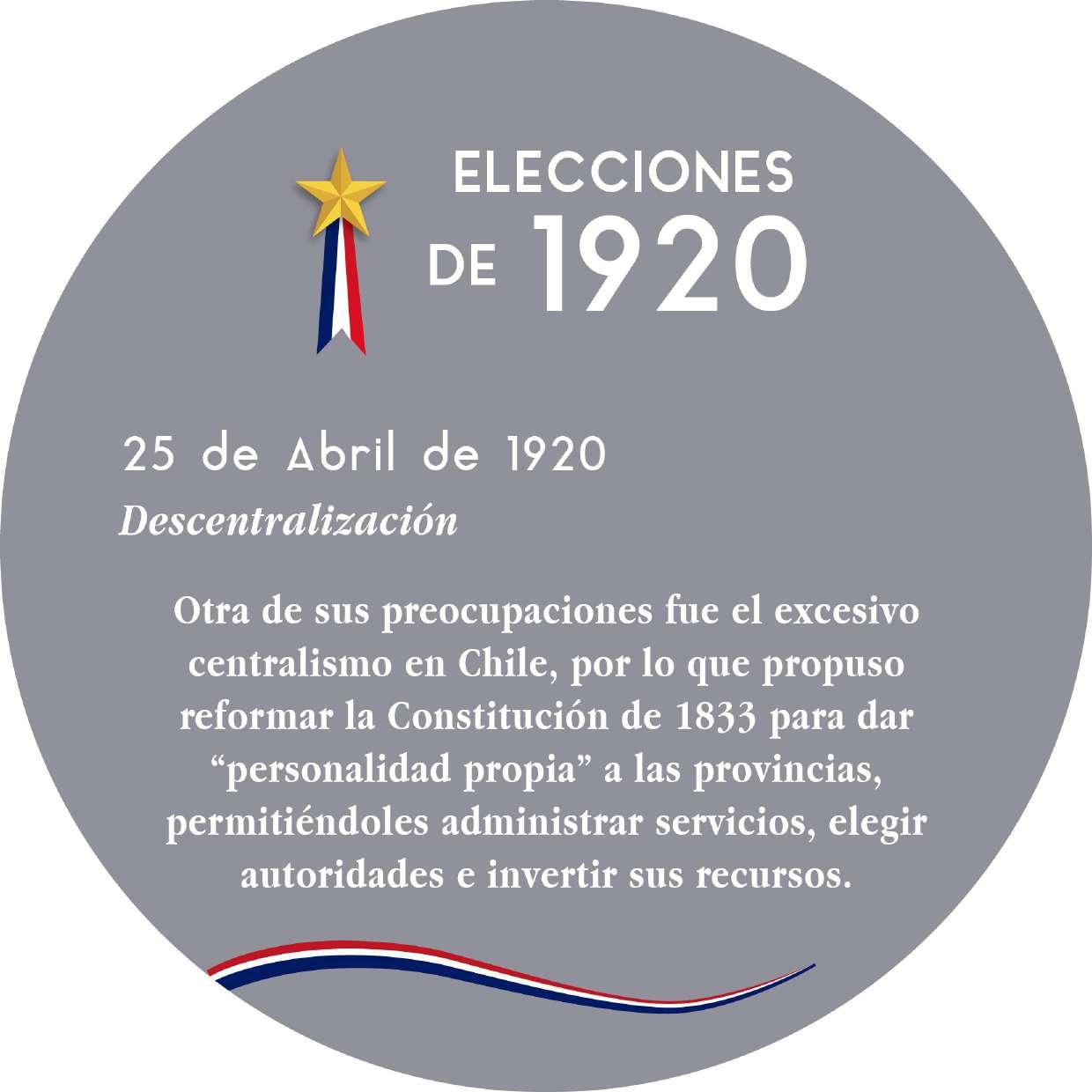 ELECCIONES
DE 1920

25 de Abril de 1920
Descentralización

Otra de sus preocupaciones fue el excesivo centralismo en Chile, por lo que propuso reformar la Constitución de 1833 para dar "personalidad propia" a las provincias, permitiéndoles administrar servicios, elegir autoridades e invertir sus recursos.